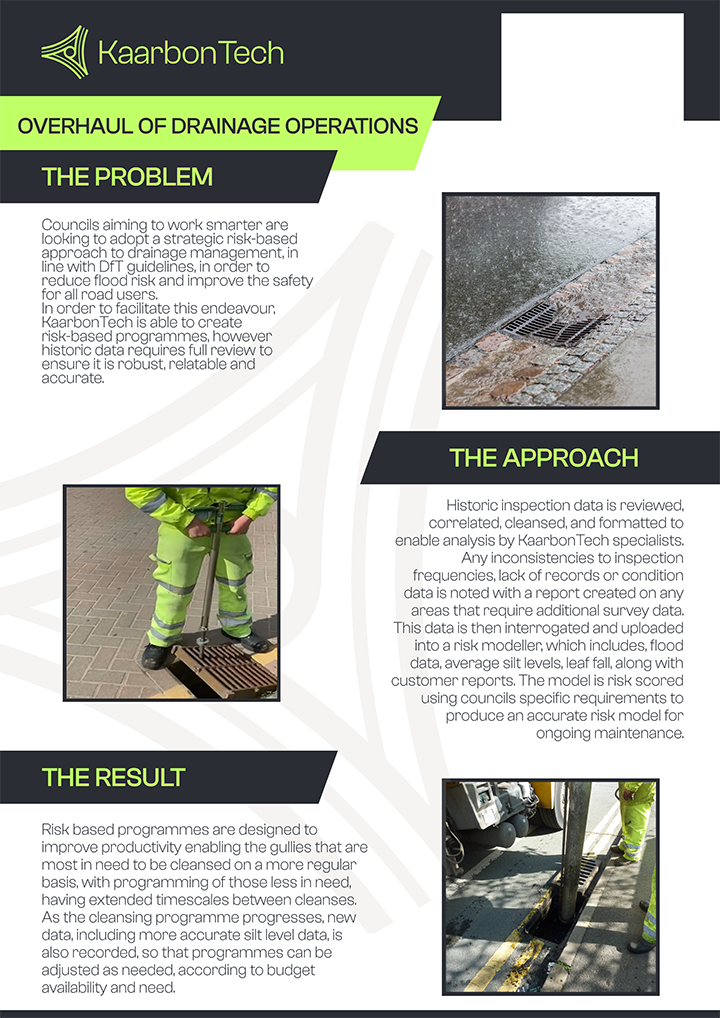 KaarbonTech

OVERHAUL OF DRAINAGE OPERATIONS

THE PROBLEM

Councils aiming to work smarter are looking to adopt a strategic risk-based approach to drainage management, in line with DfT guidelines, in order to reduce flood risk and improve the safety for all road users.
In order to facilitate this endeavour, KaarbonTech is able to create risk-based programmes, however historic data requires full review to ensure it is robust, relatable and accurate.

THE APPROACH

Historic inspection data is reviewed, correlated, cleansed, and formatted to enable analysis by KaarbonTech specialists. Any inconsistencies to inspection frequencies, lack of records or condition data is noted with a report created on any areas that require additional survey data. This data is then interrogated and uploaded into a risk modeller, which includes, flood data, average silt levels, leaf fall, along with customer reports. The model is risk scored using councils specific requirements to produce an accurate risk model for ongoing maintenance.

THE RESULT

Risk based programmes are designed to improve productivity enabling the gullies that are most in need to be cleansed on a more regular basis, with programming of those less in need, having extended timescales between cleanses. As the cleansing programme progresses, new data, including more accurate silt level data, is also recorded, so that programmes can be adjusted as needed, according to budget availability and need.